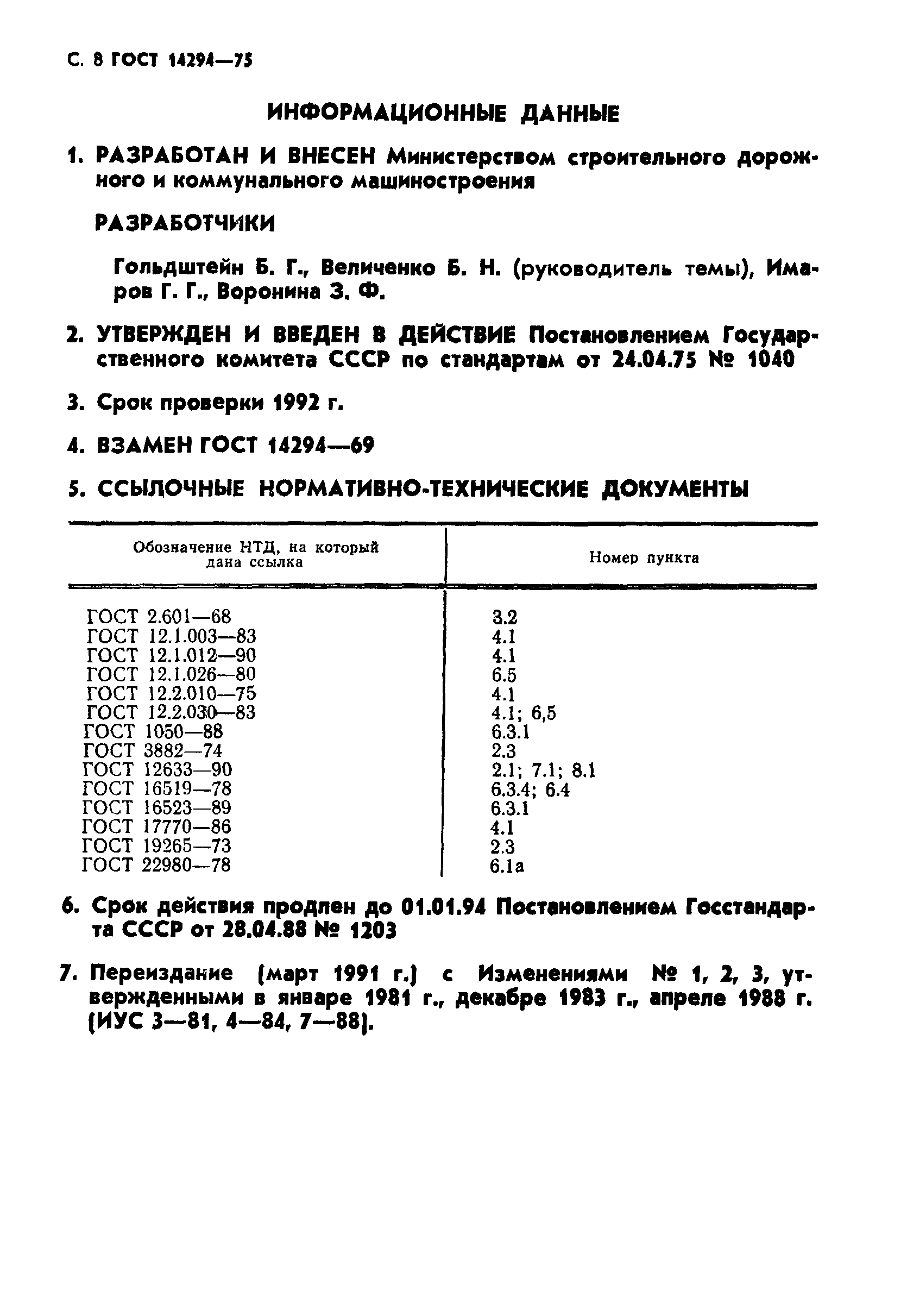 С. 8 ГОСТ 14294—75

ИНФОРМАЦИОННЫЕ ДАННЫЕ

1. РАЗРАБОТАН И ВНЕСЕН Министерством строительного дорожного и коммунального машиностроения

РАЗРАБОТЧИКИ

Гольдштейн Б. Г., Величенко Б. Н. (руководитель темы), Имаров Г. Г., Воронина З. Ф.

2. УТВЕРЖДЕН И ВВЕДЕН В ДЕЙСТВИЕ Постановлением Государственного комитета СССР по стандартам от 24.04.75 № 1040

3. Срок проверки 1992 г.

4. ВЗАМЕН ГОСТ 14294—69

5. ССЫЛОЧНЫЕ НОРМАТИВНО-ТЕХНИЧЕСКИЕ ДОКУМЕНТЫ

| Обозначение НТД, на который дана ссылка | Номер пункта |
|---|---|
| ГОСТ 2.601—68 | 3.2 |
| ГОСТ 12.1.003—83 | 4.1 |
| ГОСТ 12.1.012—90 | 4.1 |
| ГОСТ 12.1.026—80 | 6.5 |
| ГОСТ 12.2.010—75 | 4.1 |
| ГОСТ 12.2.030—83 | 4.1; 6,5 |
| ГОСТ 1050—88 | 6.3.1 |
| ГОСТ 3882—74 | 2.3 |
| ГОСТ 12633—90 | 2.1; 7.1; 8.1 |
| ГОСТ 16519—78 | 6.3.4; 6.4 |
| ГОСТ 16523—89 | 6.3.1 |
| ГОСТ 17770—86 | 4.1 |
| ГОСТ 19265—73 | 2.3 |
| ГОСТ 22980—78 | 6.1а |

6. Срок действия продлен до 01.01.94 Постановлением Госстандарта СССР от 28.04.88 № 1203

7. Переиздание (март 1991 г.) с Изменениями № 1, 2, 3, утвержденными в январе 1981 г., декабре 1983 г., апреле 1988 г. (ИУС 3—81, 4—84, 7—88).